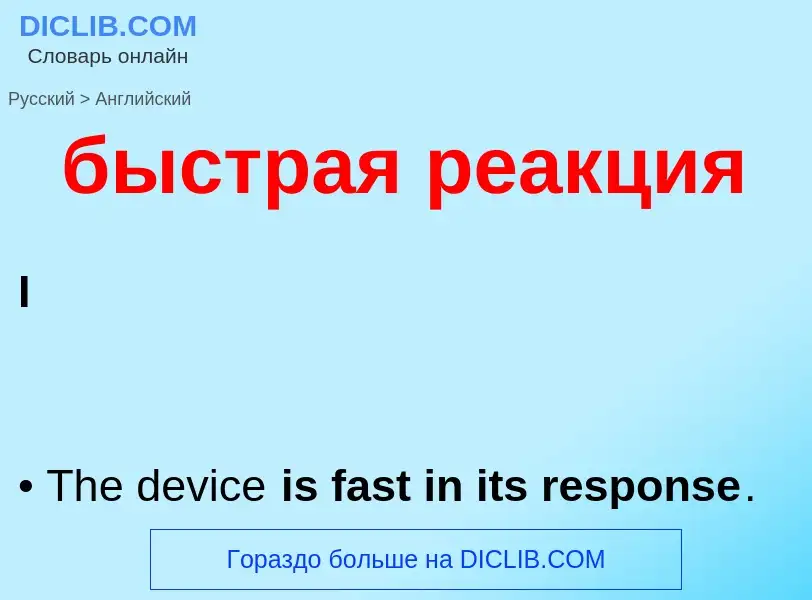 DICLIB.COM
Словарь онлайн

Русский > Английский

быстрая реакция

I

• The device is fast in its response.

Гораздо больше на DICLIB.COM